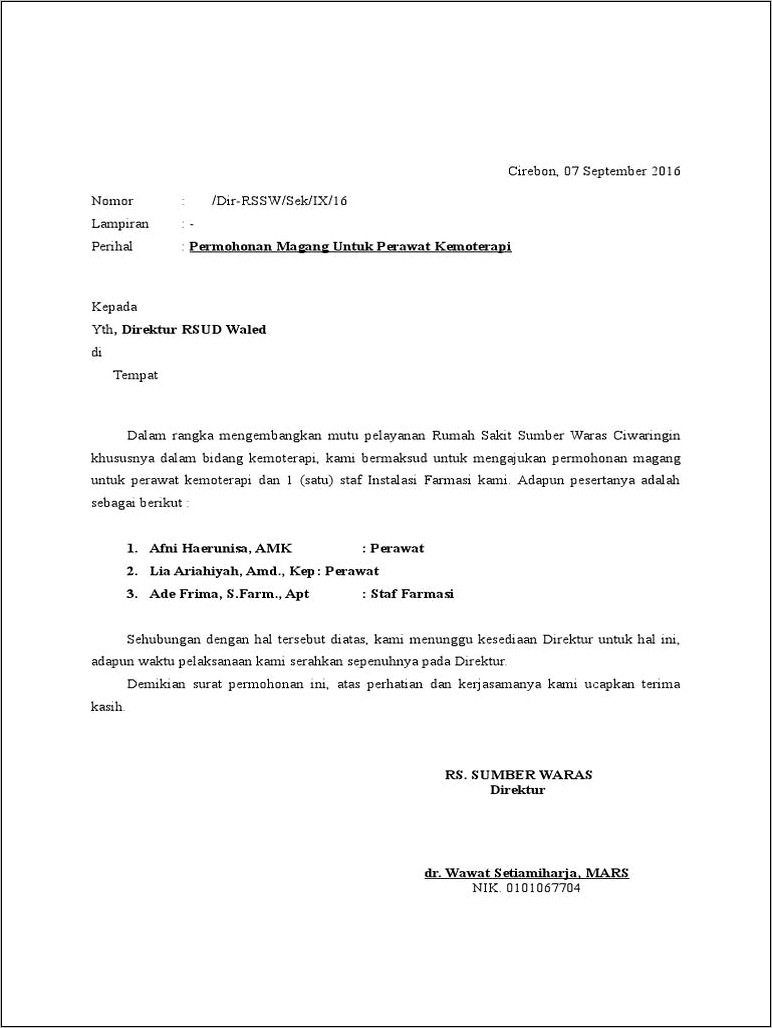 Cirebon, 07 September 2016

Nomor : /Dir-RSSW/Sek/IX/16
Lampiran : -
Perihal : Permohonan Magang Untuk Perawat Kemoterapi

Kepada
Yth, Direktur RSUD Waled
di
Tempat

Dalam rangka mengembangkan mutu pelayanan Rumah Sakit Sumber Waras Ciwaringin khususnya dalam bidang kemoterapi, kami bermaksud untuk mengajukan permohonan magang untuk perawat kemoterapi dan 1 (satu) staf Instalasi Farmasi kami. Adapun pesertanya adalah sebagai berikut :

1. Afni Haerunisa, AMK : Perawat
2. Lia Ariahiyah, Amd., Kep : Perawat
3. Ade Frima, S.Farm., Apt : Staf Farmasi

Sehubungan dengan hal tersebut diatas, kami menunggu kesediaan Direktur untuk hal ini, adapun waktu pelaksanaan kami serahkan sepenuhnya pada Direktur.

Demikian surat permohonan ini, atas perhatian dan kerjasamanya kami ucapkan terima kasih.

RS. SUMBER WARAS
Direktur

dr. Wawat Setiamiharja, MARS
NIK. 0101067704